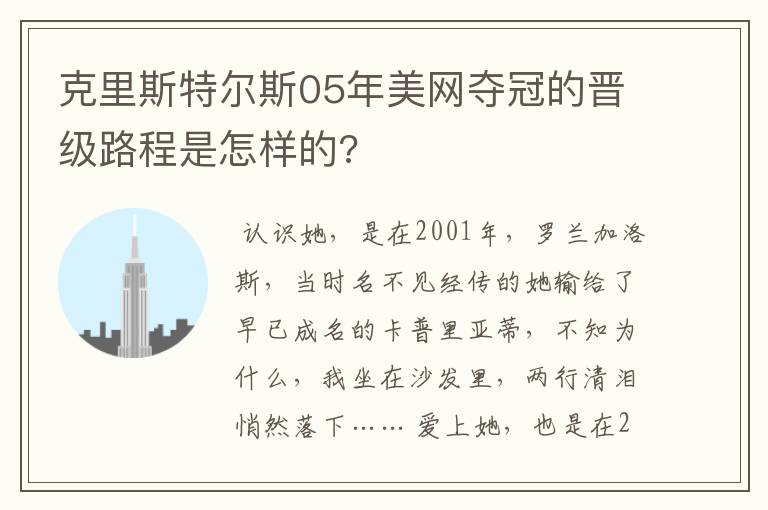 克里斯特尔斯05年美网夺冠的晋级路程是怎样的?

认识她，是在2001年，罗兰加洛斯，当时名不见经传的她输给了早已成名的卡普里亚蒂，不知为什么，我坐在沙发里，两行清泪悄然落下…… 爱上她，也是在2